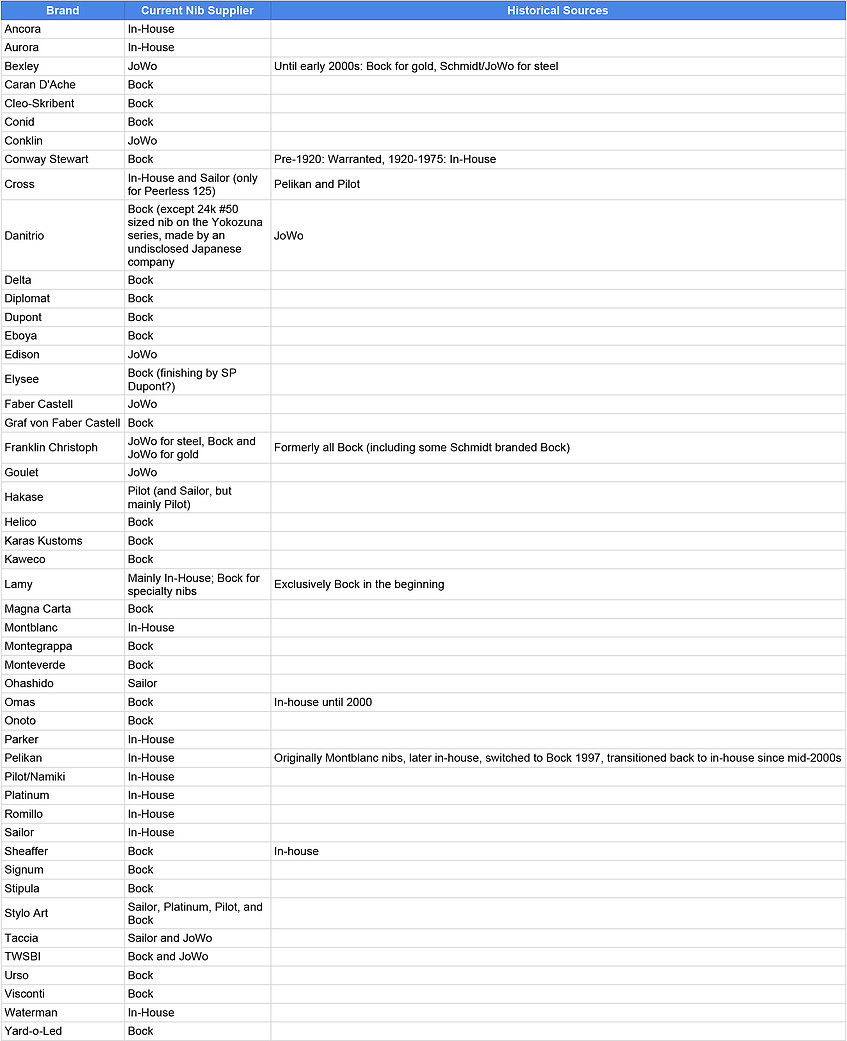 | Brand | Current Nib Supplier | Historical Sources |
|---|---|---|
| Ancora | In-House | |
| Aurora | In-House | |
| Bexley | JoWo | Until early 2000s: Bock for gold, Schmidt/JoWo for steel |
| Caran D'Ache | Bock | |
| Cleo-Skribent | Bock | |
| Conid | Bock | |
| Conklin | JoWo | |
| Conway Stewart | Bock | Pre-1920: Warranted, 1920-1975: In-House |
| Cross | In-House and Sailor (only for Peerless 125) | Pelikan and Pilot |
| Danitrio | Bock (except 24k #50 sized nib on the Yokozuna series, made by an undisclosed Japanese company | JoWo |
| Delta | Bock | |
| Diplomat | Bock | |
| Dupont | Bock | |
| Eboya | Bock | |
| Edison | JoWo | |
| Elysee | Bock (finishing by SP Dupont?) | |
| Faber Castell | JoWo | |
| Graf von Faber Castell | Bock | |
| Franklin Christoph | JoWo for steel, Bock and JoWo for gold | Formerly all Bock (including some Schmidt branded Bock) |
| Goulet | JoWo | |
| Hakase | Pilot (and Sailor, but mainly Pilot) | |
| Helico | Bock | |
| Karas Kustoms | Bock | |
| Kaweco | Bock | |
| Lamy | Mainly In-House; Bock for specialty nibs | Exclusively Bock in the beginning |
| Magna Carta | Bock | |
| Montblanc | In-House | |
| Montegrappa | Bock | |
| Monteverde | Bock | |
| Ohashido | Sailor | |
| Omas | Bock | In-house until 2000 |
| Onoto | Bock | |
| Parker | In-House | |
| Pelikan | In-House | Originally Montblanc nibs, later in-house, switched to Bock 1997, transitioned back to in-house since mid-2000s |
| Pilot/Namiki | In-House | |
| Platinum | In-House | |
| Romillo | In-House | |
| Sailor | In-House | |
| Sheaffer | Bock | In-house |
| Signum | Bock | |
| Stipula | Bock | |
| Stylo Art | Sailor, Platinum, Pilot, and Bock | |
| Taccia | Sailor and JoWo | |
| TWSBI | Bock and JoWo | |
| Urso | Bock | |
| Visconti | Bock | |
| Waterman | In-House | |
| Yard-o-Led | Bock | |